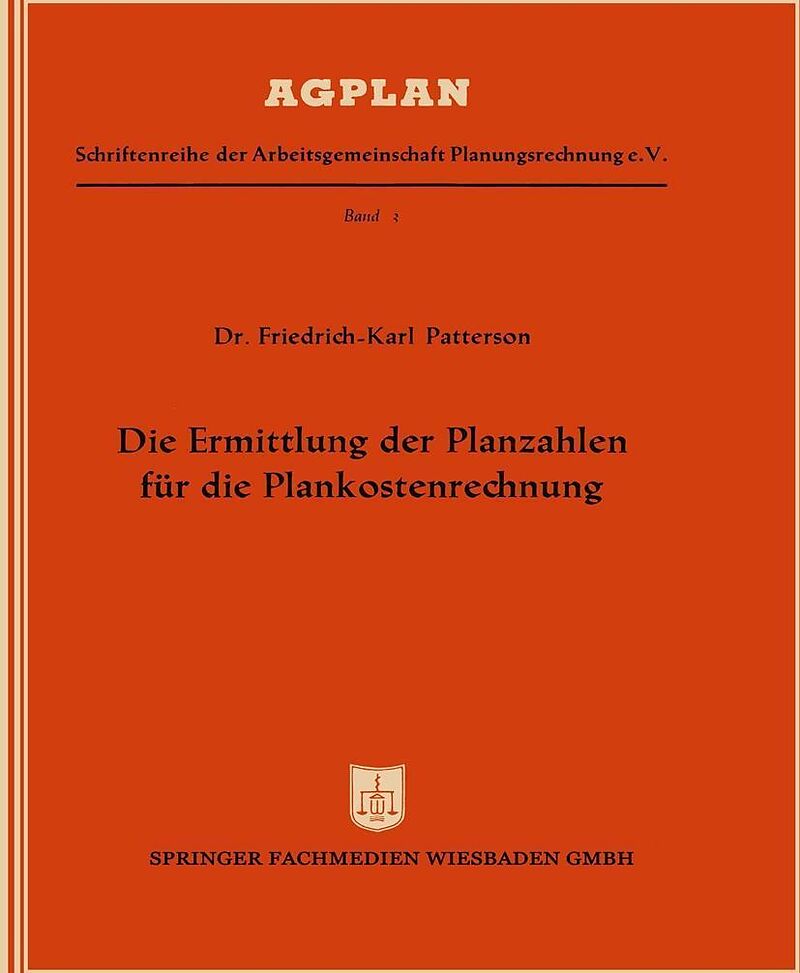 AGPLAN

Schriftenreihe der Arbeitsgemeinschaft Planungsrechnung e.V.

Band 3

Dr. Friedrich-Karl Patterson

Die Ermittlung der Planzahlen für die Plankostenrechnung

SPRINGER FACHMEDIEN WIESBADEN GMBH